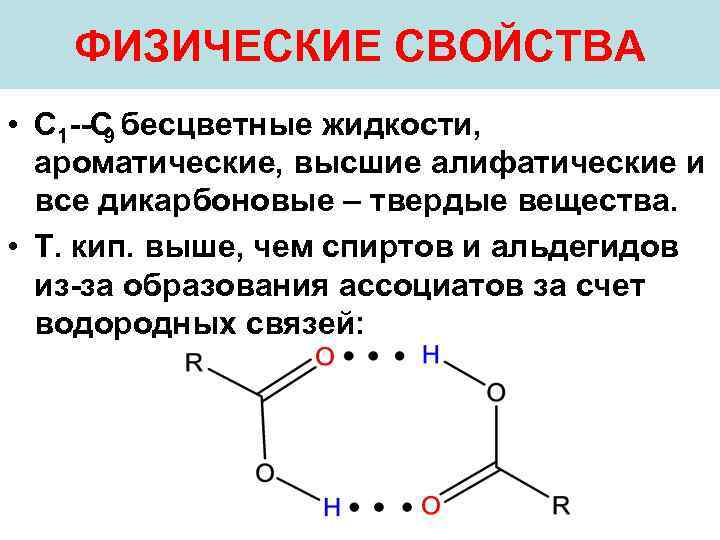 ФИЗИЧЕСКИЕ СВОЙСТВА

• $C_1$--$C_9$ бесцветные жидкости, ароматические, высшие алифатические и все дикарбоновые – твердые вещества.

• Т. кип. выше, чем спиртов и альдегидов из-за образования ассоциатов за счет водородных связей:

R
O • • • H
O
O
H • • • O
R